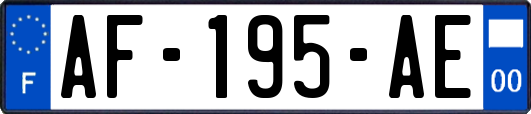 F
AF-195-AE
00